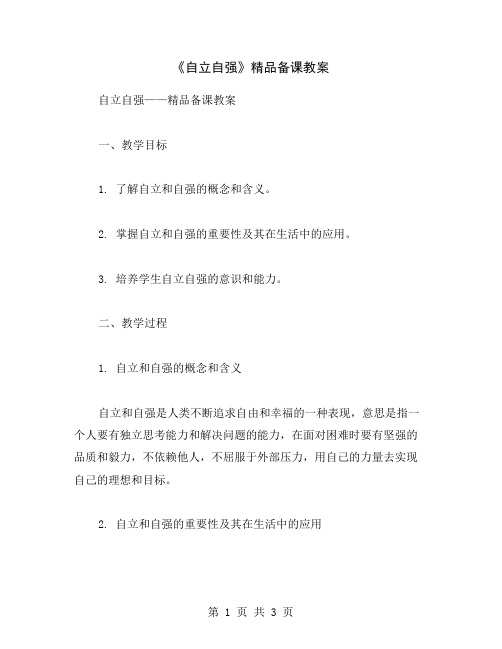 《自立自强》精品备课教案

自立自强——精品备课教案

一、教学目标

1. 了解自立和自强的概念和含义。

2. 掌握自立和自强的重要性及其在生活中的应用。

3. 培养学生自立自强的意识和能力。

二、教学过程

1. 自立和自强的概念和含义

自立和自强是人类不断追求自由和幸福的一种表现，意思是指一个人要有独立思考能力和解决问题的能力，在面对困难时要有坚强的品质和毅力，不依赖他人，不屈服于外部压力，用自己的力量去实现自己的理想和目标。

2. 自立和自强的重要性及其在生活中的应用

第 1 页 共 3 页